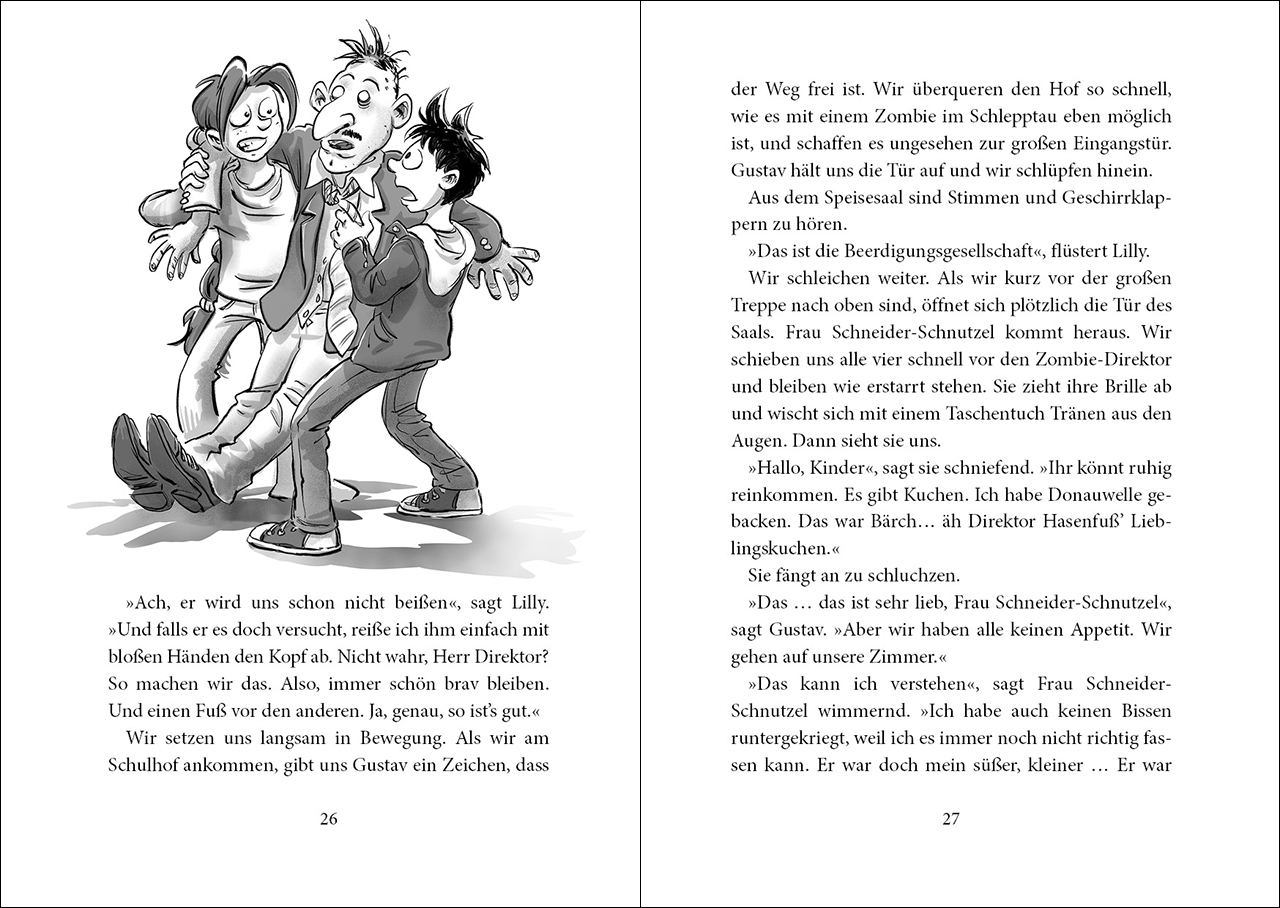 »Ach, er wird uns schon nicht beißen«, sagt Lilly. »Und falls er es doch versucht, reiße ich ihm einfach mit bloßen Händen den Kopf ab. Nicht wahr, Herr Direktor? So machen wir das. Also, immer schön brav bleiben. Und einen Fuß vor den anderen. Ja, genau, so ist's gut.«

Wir setzen uns langsam in Bewegung. Als wir am Schulhof ankommen, gibt uns Gustav ein Zeichen, dass

26

der Weg frei ist. Wir überqueren den Hof so schnell, wie es mit einem Zombie im Schlepptau eben möglich ist, und schaffen es ungesehen zur großen Eingangstür. Gustav hält uns die Tür auf und wir schlüpfen hinein.

Aus dem Speisesaal sind Stimmen und Geschirrklappern zu hören.

»Das ist die Beerdigungsgesellschaft«, flüstert Lilly.

Wir schleichen weiter. Als wir kurz vor der großen Treppe nach oben sind, öffnet sich plötzlich die Tür des Saals. Frau Schneider-Schnutzel kommt heraus. Wir schieben uns alle vier schnell vor den Zombie-Direktor und bleiben wie erstarrt stehen. Sie zieht ihre Brille ab und wischt sich mit einem Taschentuch Tränen aus den Augen. Dann sieht sie uns.

»Hallo, Kinder«, sagt sie schniefend. »Ihr könnt ruhig reinkommen. Es gibt Kuchen. Ich habe Donauwelle gebacken. Das war Bärch… äh Direktor Hasenfuß' Lieblingskuchen.«

Sie fängt an zu schluchzen.

»Das … das ist sehr lieb, Frau Schneider-Schnutzel«, sagt Gustav. »Aber wir haben alle keinen Appetit. Wir gehen auf unsere Zimmer.«

»Das kann ich verstehen«, sagt Frau Schneider-Schnutzel wimmernd. »Ich habe auch keinen Bissen runtergekriegt, weil ich es immer noch nicht richtig fassen kann. Er war doch mein süßer, kleiner … Er war

27